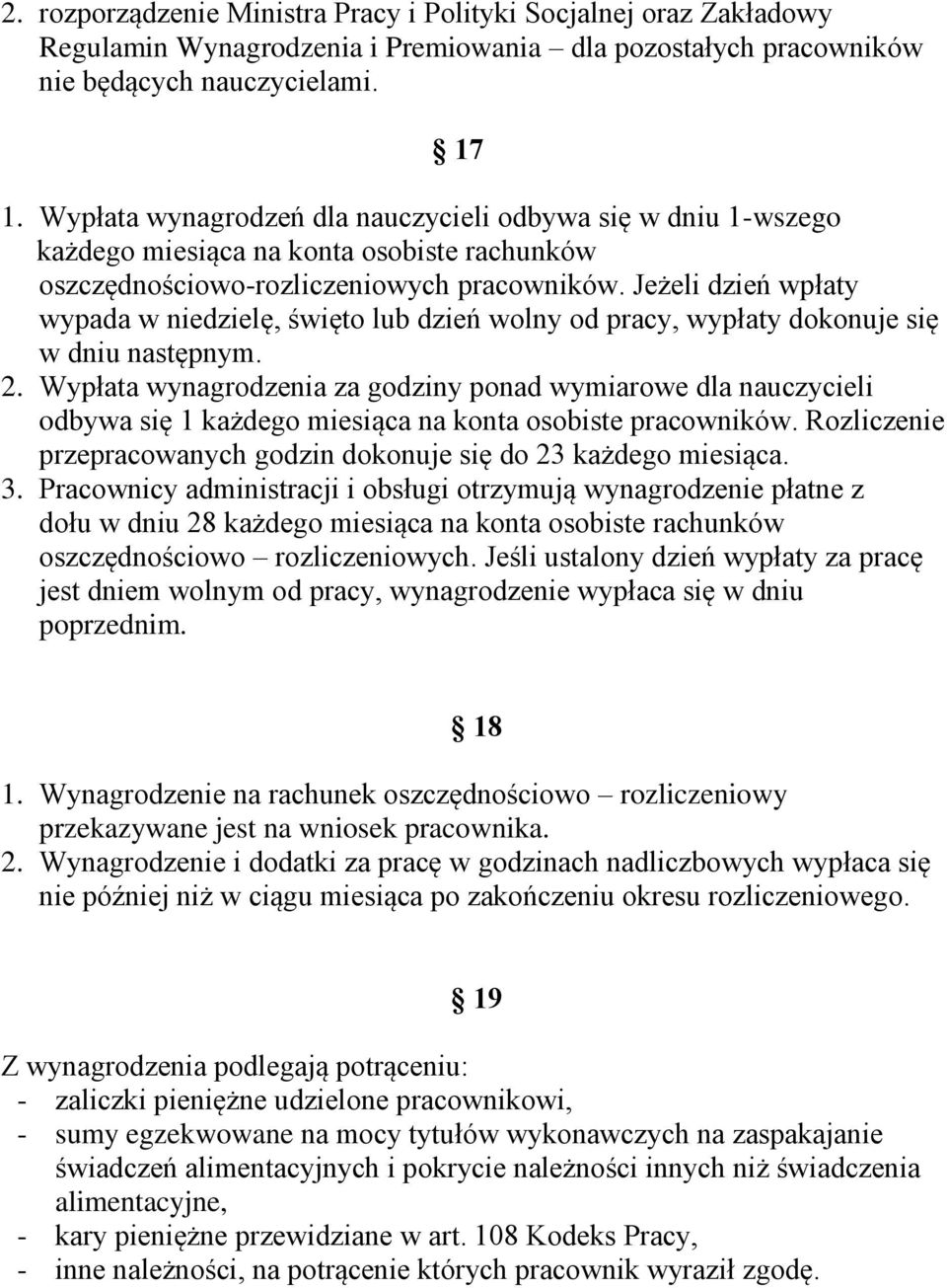 2. rozporządzenie Ministra Pracy i Polityki Socjalnej oraz Zakładowy Regulamin Wynagrodzenia i Premiowania – dla pozostałych pracowników nie będących nauczycielami.

§ 17

1. Wypłata wynagrodzeń dla nauczycieli odbywa się w dniu 1-wszego każdego miesiąca na konta osobiste rachunków oszczędnościowo-rozliczeniowych pracowników. Jeżeli dzień wpłaty wypada w niedzielę, święto lub dzień wolny od pracy, wypłaty dokonuje się w dniu następnym.
2. Wypłata wynagrodzenia za godziny ponad wymiarowe dla nauczycieli odbywa się 1 każdego miesiąca na konta osobiste pracowników. Rozliczenie przepracowanych godzin dokonuje się do 23 każdego miesiąca.
3. Pracownicy administracji i obsługi otrzymują wynagrodzenie płatne z dołu w dniu 28 każdego miesiąca na konta osobiste rachunków oszczędnościowo – rozliczeniowych. Jeśli ustalony dzień wypłaty za pracę jest dniem wolnym od pracy, wynagrodzenie wypłaca się w dniu poprzednim.

§ 18

1. Wynagrodzenie na rachunek oszczędnościowo – rozliczeniowy przekazywane jest na wniosek pracownika.
2. Wynagrodzenie i dodatki za pracę w godzinach nadliczbowych wypłaca się nie później niż w ciągu miesiąca po zakończeniu okresu rozliczeniowego.

§ 19

Z wynagrodzenia podlegają potrąceniu:
- zaliczki pieniężne udzielone pracownikowi,
- sumy egzekwowane na mocy tytułów wykonawczych na zaspakajanie świadczeń alimentacyjnych i pokrycie należności innych niż świadczenia alimentacyjne,
- kary pieniężne przewidziane w art. 108 Kodeks Pracy,
- inne należności, na potrącenie których pracownik wyraził zgodę.